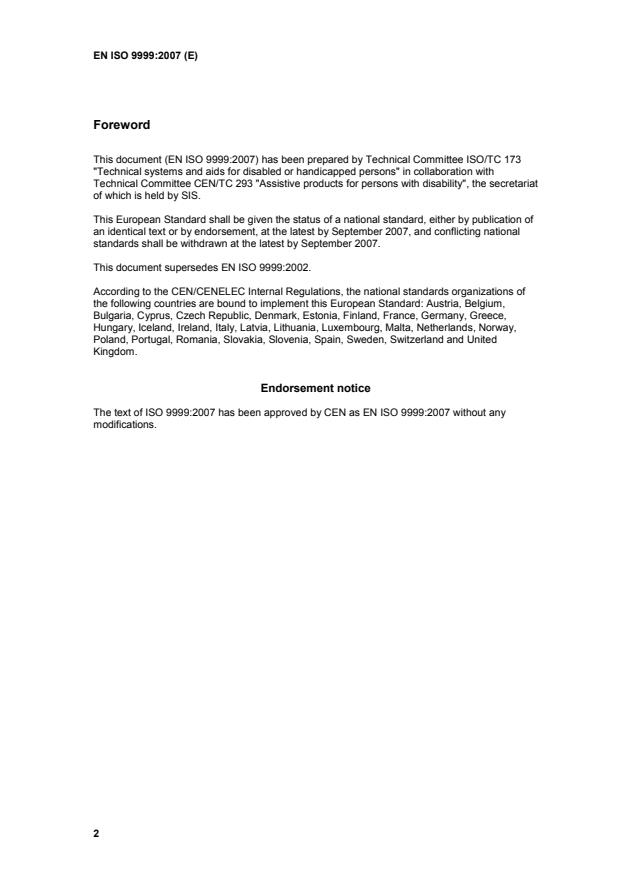 EN ISO 9999:2007 (E)

Foreword

This document (EN ISO 9999:2007) has been prepared by Technical Committee ISO/TC 173 "Technical systems and aids for disabled or handicapped persons" in collaboration with Technical Committee CEN/TC 293 "Assistive products for persons with disability", the secretariat of which is held by SIS.

This European Standard shall be given the status of a national standard, either by publication of an identical text or by endorsement, at the latest by September 2007, and conflicting national standards shall be withdrawn at the latest by September 2007.

This document supersedes EN ISO 9999:2002.

According to the CEN/CENELEC Internal Regulations, the national standards organizations of the following countries are bound to implement this European Standard: Austria, Belgium, Bulgaria, Cyprus, Czech Republic, Denmark, Estonia, Finland, France, Germany, Greece, Hungary, Iceland, Ireland, Italy, Latvia, Lithuania, Luxembourg, Malta, Netherlands, Norway, Poland, Portugal, Romania, Slovakia, Slovenia, Spain, Sweden, Switzerland and United Kingdom.

Endorsement notice

The text of ISO 9999:2007 has been approved by CEN as EN ISO 9999:2007 without any modifications.

2